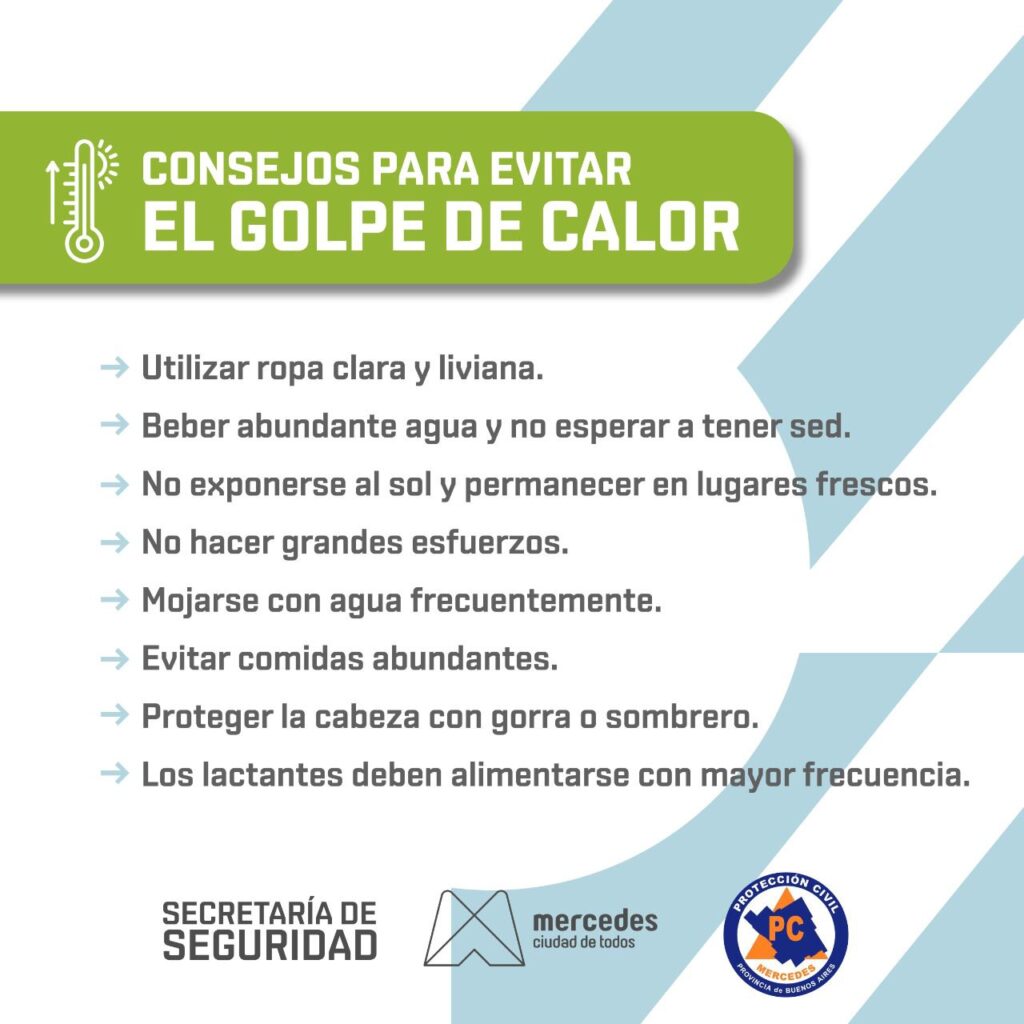 CONSEJOS PARA EVITAR
EL GOLPE DE CALOR

→ Utilizar ropa clara y liviana.
→ Beber abundante agua y no esperar a tener sed.
→ No exponerse al sol y permanecer en lugares frescos.
→ No hacer grandes esfuerzos.
→ Mojarse con agua frecuentemente.
→ Evitar comidas abundantes.
→ Proteger la cabeza con gorra o sombrero.
→ Los lactantes deben alimentarse con mayor frecuencia.

SECRETARÍA DE SEGURIDAD

mercedes
ciudad de todos

PROTECCIÓN CIVIL
PC
MERCEDES
PROVINCIA de BUENOS AIRES